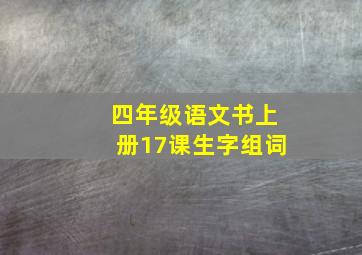 四年级语文书上册17课生字组词